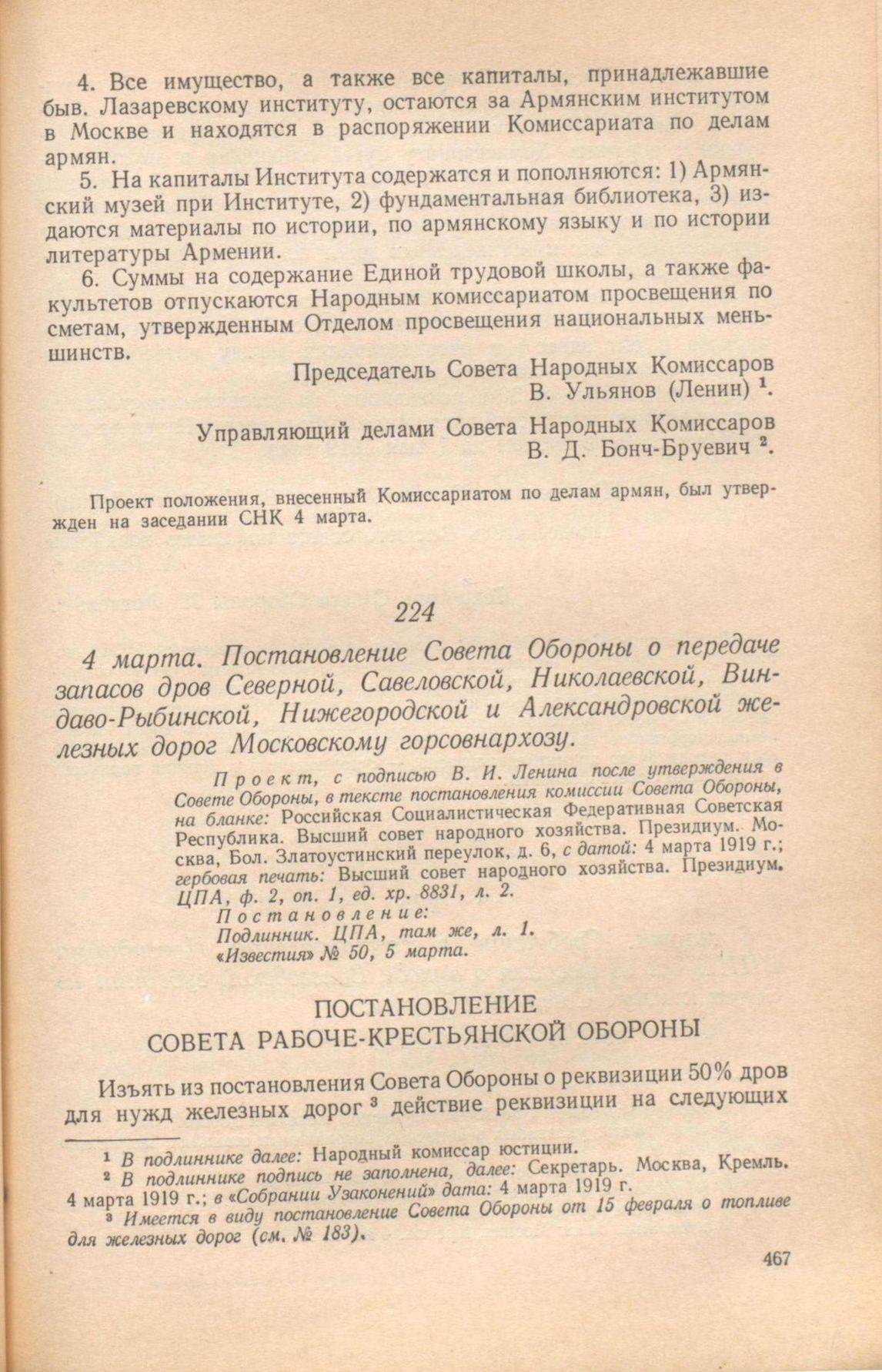 4. Все имущество, а также все капиталы, принадлежавшие быв. Лазаревскому институту, остаются за Армянским институтом в Москве и находятся в распоряжении Комиссариата по делам армян.

5. На капиталы Института содержатся и пополняются: 1) Армянский музей при Институте, 2) фундаментальная библиотека, 3) издаются материалы по истории, по армянскому языку и по истории литературы Армении.

6. Суммы на содержание Единой трудовой школы, а также факультетов отпускаются Народным комиссариатом просвещения по сметам, утвержденным Отделом просвещения национальных меньшинств.

Председатель Совета Народных Комиссаров
В. Ульянов (Ленин) $^1$.

Управляющий делами Совета Народных Комиссаров
В. Д. Бонч-Бруевич $^2$.

Проект положения, внесенный Комиссариатом по делам армян, был утвержден на заседании СНК 4 марта.

224

4 марта. Постановление Совета Обороны о передаче запасов дров Северной, Савеловской, Николаевской, Виндаво-Рыбинской, Нижегородской и Александровской железных дорог Московскому горсовнархозу.

Проект, с подписью В. И. Ленина после утверждения в Совете Обороны, в тексте постановления комиссии Совета Обороны, на бланке: Российская Социалистическая Федеративная Советская Республика. Высший совет народного хозяйства. Президиум. Москва, Бол. Златоустинский переулок, д. 6, с датой: 4 марта 1919 г.; гербовая печать: Высший совет народного хозяйства. Президиум. ЦПА, ф. 2, оп. 1, ед. хр. 8831, л. 2.
Постановление:
Подлинник. ЦПА, там же, л. 1.
«Известия» № 50, 5 марта.

ПОСТАНОВЛЕНИЕ
СОВЕТА РАБОЧЕ-КРЕСТЬЯНСКОЙ ОБОРОНЫ

Изъять из постановления Совета Обороны о реквизиции 50% дров для нужд железных дорог $^3$ действие реквизиции на следующих

$^1$ В подлиннике далее: Народный комиссар юстиции.
$^2$ В подлиннике подпись не заполнена, далее: Секретарь. Москва, Кремль. 4 марта 1919 г.; в «Собрании Узаконений» дата: 4 марта 1919 г.
$^3$ Имеется в виду постановление Совета Обороны от 15 февраля о топливе для железных дорог (см. № 183).

467